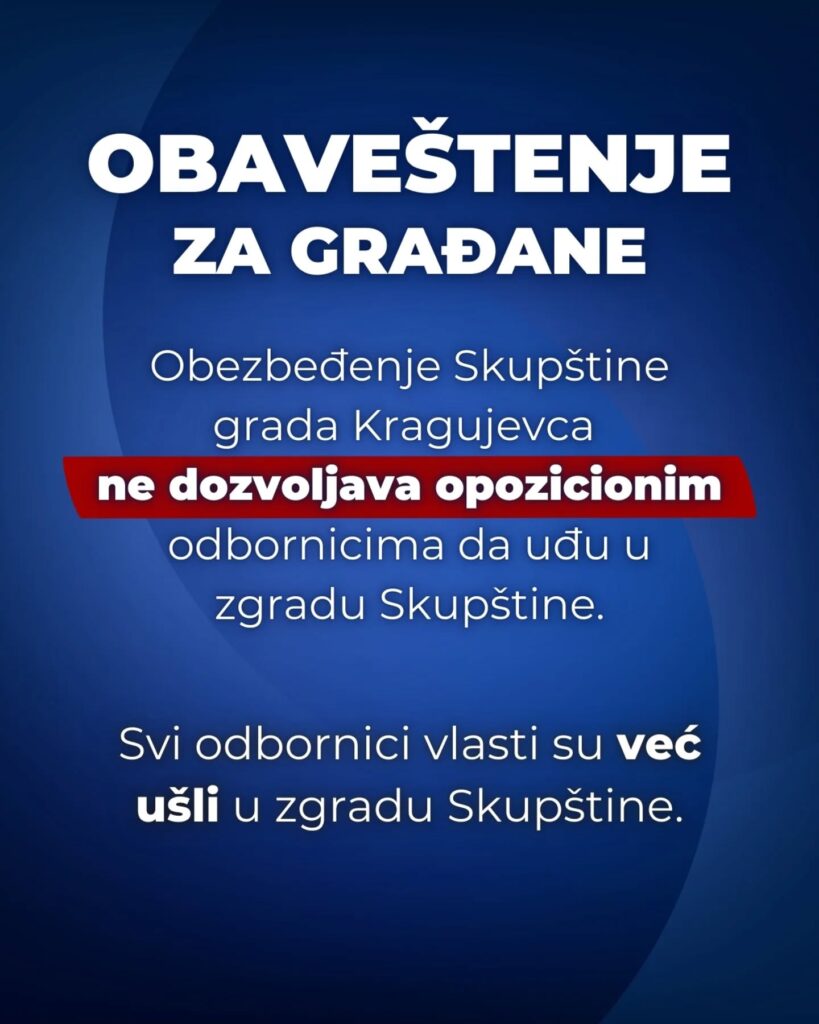 OBAVEŠTENJE
ZA GRAĐANE

Obezbeđenje Skupštine grada Kragujevca ne dozvoljava opozicionim odbornicima da uđu u zgradu Skupštine.

Svi odbornici vlasti su već ušli u zgradu Skupštine.